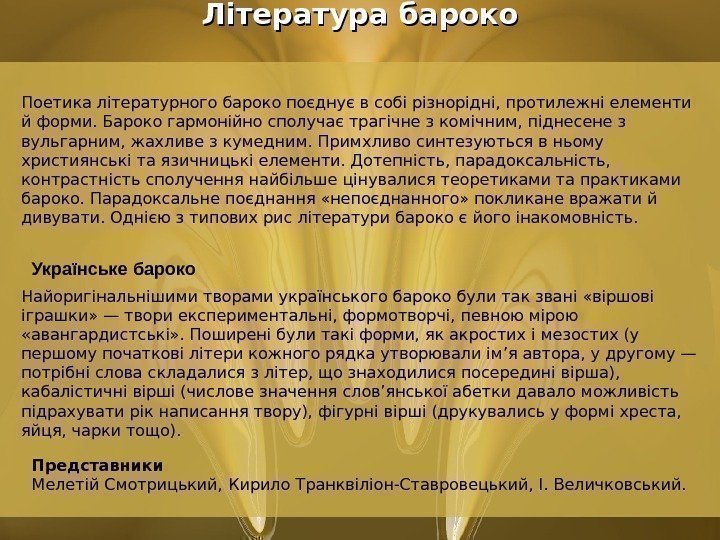 Література бароко

Поетика літературного бароко поєднує в собі різнорідні, протилежні елементи й форми. Бароко гармонійно сполучає трагічне з комічним, піднесене з вульгарним, жахливе з кумедним. Примхливо синтезуються в ньому християнські та язичницькі елементи. Дотепність, парадоксальність, контрастність сполучення найбільше цінувалися теоретиками та практиками бароко. Парадоксальне поєднання «непоєднанного» покликане вражати й дивувати. Однією з типових рис літератури бароко є його інакомовність.

Українське бароко

Найоригінальнішими творами українського бароко були так звані «віршові іграшки» — твори експериментальні, формотворчі, певною мірою «авангардистські». Поширені були такі форми, як акростих і мезостих (у першому початкові літери кожного рядка утворювали ім'я автора, у другому — потрібні слова складалися з літер, що знаходилися посередині вірша), кабалістичні вірші (числове значення слов'янської абетки давало можливість підрахувати рік написання твору), фігурні вірші (друкувались у формі хреста, яйця, чарки тощо).

Представники
Мелетій Смотрицький, Кирило Транквіліон-Ставровецький, І. Величковський.